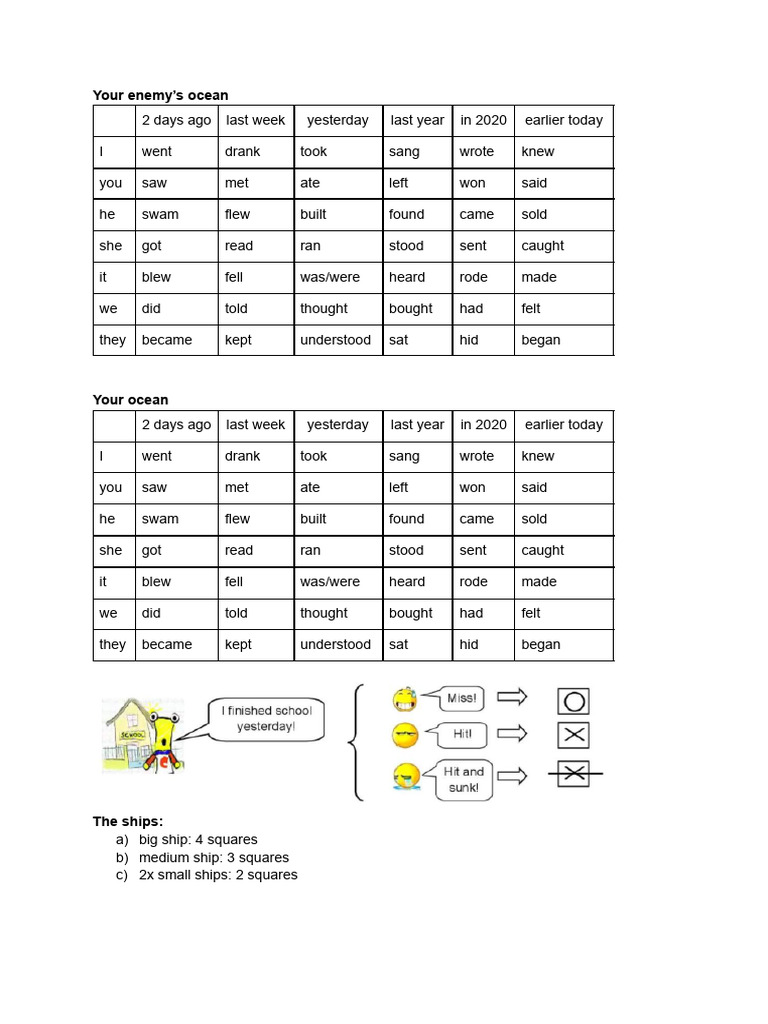 Your enemy's ocean

| | 2 days ago | last week | yesterday | last year | in 2020 | earlier today |
|---|---|---|---|---|---|---|
| I | went | drank | took | sang | wrote | knew |
| you | saw | met | ate | left | won | said |
| he | swam | flew | built | found | came | sold |
| she | got | read | ran | stood | sent | caught |
| it | blew | fell | was/were | heard | rode | made |
| we | did | told | thought | bought | had | felt |
| they | became | kept | understood | sat | hid | began |

Your ocean

| | 2 days ago | last week | yesterday | last year | in 2020 | earlier today |
|---|---|---|---|---|---|---|
| I | went | drank | took | sang | wrote | knew |
| you | saw | met | ate | left | won | said |
| he | swam | flew | built | found | came | sold |
| she | got | read | ran | stood | sent | caught |
| it | blew | fell | was/were | heard | rode | made |
| we | did | told | thought | bought | had | felt |
| they | became | kept | understood | sat | hid | began |

SCHOOL

I finished school yesterday!

Miss!

Hit!

Hit and sunk!

The ships:
a) big ship: 4 squares
b) medium ship: 3 squares
c) 2x small ships: 2 squares